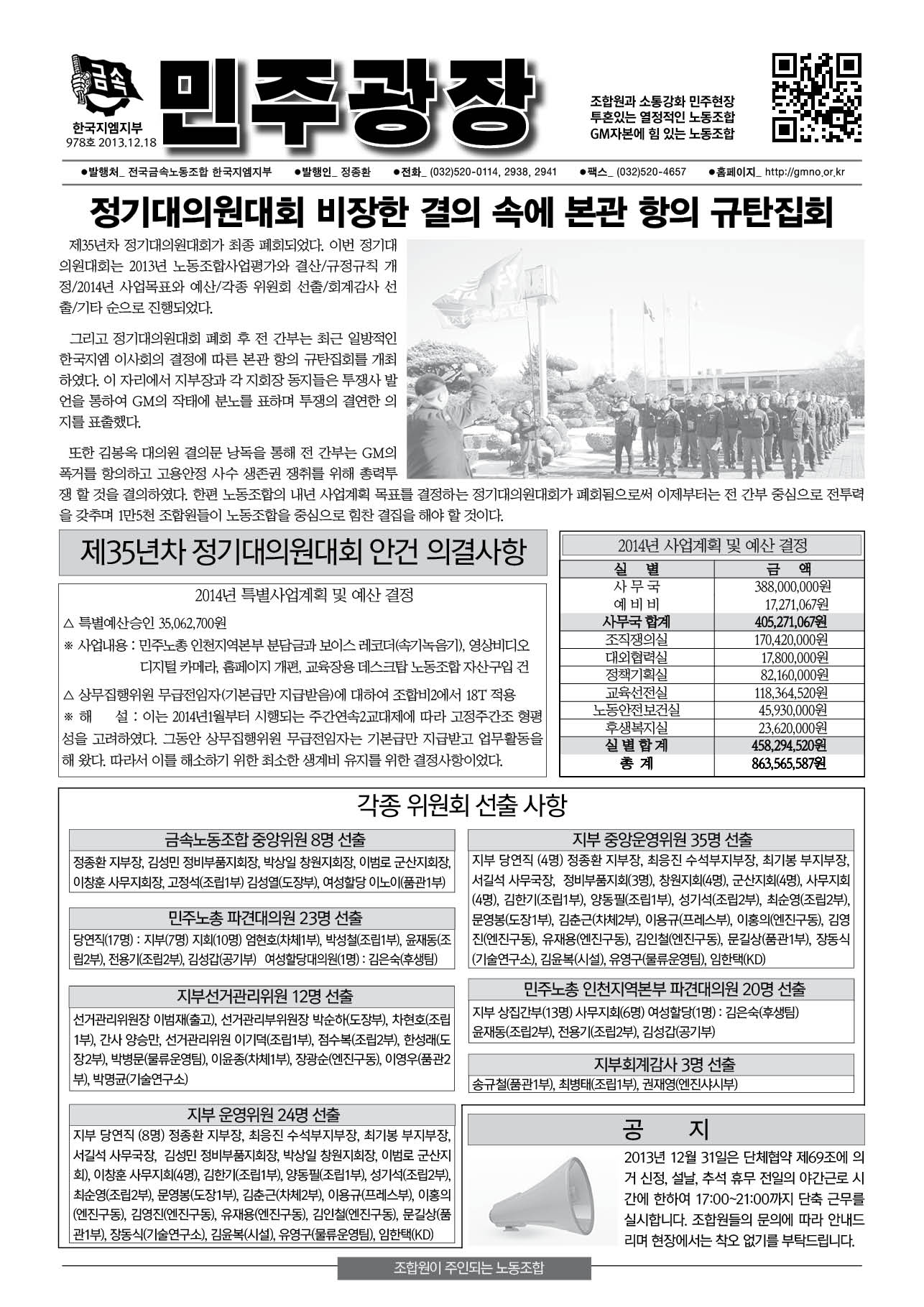 금속
한국지엠지부
978호 2013.12.18

민주광장

조합원과 소통강화 민주현장
투혼있는 열정적인 노동조합
GM자본에 힘 있는 노동조합

●발행처_ 전국금속노동조합 한국지엠지부 ●발행인_ 정종환 ●전화_ (032)520-0114, 2938, 2941 ●팩스_ (032)520-4657 ●홈페이지_ http://gmno.or.kr

정기대의원대회 비장한 결의 속에 본관 항의 규탄집회

제35년차 정기대의원대회가 최종 폐회되었다. 이번 정기대의원대회는 2013년 노동조합사업평가와 결산/규정규칙 개정/2014년 사업목표와 예산/각종 위원회 선출/회계감사 선출/기타 순으로 진행되었다.

그리고 정기대의원대회 폐회 후 전 간부는 최근 일방적인 한국지엠 이사회의 결정에 따른 본관 항의 규탄집회를 개최하였다. 이 자리에서 지부장과 각 지회장 동지들은 투쟁사 발언을 통하여 GM의 작태에 분노를 표하며 투쟁의 결연한 의지를 표출했다.

또한 김봉옥 대의원 결의문 낭독을 통해 전 간부는 GM의 폭거를 항의하고 고용안정 사수 생존권 쟁취를 위해 총력투쟁 할 것을 결의하였다. 한편 노동조합의 내년 사업계획 목표를 결정하는 정기대의원대회가 폐회됨으로써 이제부터는 전 간부 중심으로 전투력을 갖추며 1만5천 조합원들이 노동조합을 중심으로 힘찬 결집을 해야 할 것이다.

제35년차 정기대의원대회 안건 의결사항

2014년 특별사업계획 및 예산 결정
△ 특별예산승인 35,062,700원
※ 사업내용 : 민주노총 인천지역본부 분담금과 보이스 레코더(속기녹음기), 영상비디오 디지털 카메라, 홈페이지 개편, 교육장용 데스크탑 노동조합 자산구입 건
△ 상무집행위원 무급전임자(기본급만 지급받음)에 대하여 조합비2에서 18T 적용
※ 해 설 : 이는 2014년1월부터 시행되는 주간연속2교대제에 따라 고정주간조 형평성을 고려하였다. 그동안 상무집행위원 무급전임자는 기본급만 지급받고 업무활동을 해 왔다. 따라서 이를 해소하기 위한 최소한 생계비 유지를 위한 결정사항이었다.

2014년 사업계획 및 예산 결정

| 실 별 | 금 액 |
|---|---|
| 사 무 국 | 388,000,000원 |
| 예 비 비 | 17,271,067원 |
| 사무국 합계 | 405,271,067원 |
| 조직쟁의실 | 170,420,000원 |
| 대외협력실 | 17,800,000원 |
| 정책기획실 | 82,160,000원 |
| 교육선전실 | 118,364,520원 |
| 노동안전보건실 | 45,930,000원 |
| 후생복지실 | 23,620,000원 |
| 실 별 합 계 | 458,294,520원 |
| 총 계 | 863,565,587원 |

각종 위원회 선출 사항

금속노동조합 중앙위원 8명 선출
정종환 지부장, 김성민 정비부품지회장, 박상일 창원지회장, 이범로 군산지회장, 이창훈 사무지회장, 고정석(조립1부) 김성열(도장부), 여성할당 이노이(품관1부)

민주노총 파견대의원 23명 선출
당연직(17명) : 지부(7명) 지회(10명) 엄현호(차체1부), 박성철(조립1부), 윤재동(조립2부), 전용기(조립2부), 김성갑(공기부) 여성할당대의원(1명) : 김은숙(후생팀)

지부선거관리위원 12명 선출
선거관리위원장 이범재(출고), 선거관리부위원장 박순하(도장부), 차현호(조립1부), 간사 양승만, 선거관리위원 이기덕(조립1부), 점수복(조립2부), 한성래(도장2부), 박병문(물류운영팀), 이윤종(차체1부), 장광순(엔진구동), 이영우(품관2부), 박명균(기술연구소)

지부 운영위원 24명 선출
지부 당연직 (8명) 정종환 지부장, 최응진 수석부지부장, 최기봉 부지부장, 서길석 사무국장, 김성민 정비부품지회장, 박상일 창원지회장, 이범로 군산지회), 이창훈 사무지회(4명), 김한기(조립1부), 양동필(조립1부), 성기석(조립2부), 최순영(조립2부), 문영봉(도장1부), 김춘근(차체2부), 이용규(프레스부), 이홍의(엔진구동), 김영진(엔진구동), 유재용(엔진구동), 김인철(엔진구동), 문길상(품관1부), 장동식(기술연구소), 김윤복(시설), 유영구(물류운영팀), 임한택(KD)

지부 중앙운영위원 35명 선출
지부 당연직 (4명) 정종환 지부장, 최응진 수석부지부장, 최기봉 부지부장, 서길석 사무국장, 정비부품지회(3명), 창원지회(4명), 군산지회(4명), 사무지회(4명), 김한기(조립1부), 양동필(조립1부), 성기석(조립2부), 최순영(조립2부), 문영봉(도장1부), 김춘근(차체2부), 이용규(프레스부), 이홍의(엔진구동), 김영진(엔진구동), 유재용(엔진구동), 김인철(엔진구동), 문길상(품관1부), 장동식(기술연구소), 김윤복(시설), 유영구(물류운영팀), 임한택(KD)

민주노총 인천지역본부 파견대의원 20명 선출
지부 상집간부(13명) 사무지회(6명) 여성할당(1명) : 김은숙(후생팀) 윤재동(조립2부), 전용기(조립2부), 김성갑(공기부)

지부회계감사 3명 선출
송규철(품관1부), 최병태(조립1부), 권재영(엔진샤시부)

공 지
2013년 12월 31일은 단체협약 제69조에 의거 신정, 설날, 추석 휴무 전일의 야간근로 시간에 한하여 17:00~21:00까지 단축 근무를 실시합니다. 조합원들의 문의에 따라 안내드리며 현장에서는 착오 없기를 부탁드립니다.

조합원이 주인되는 노동조합